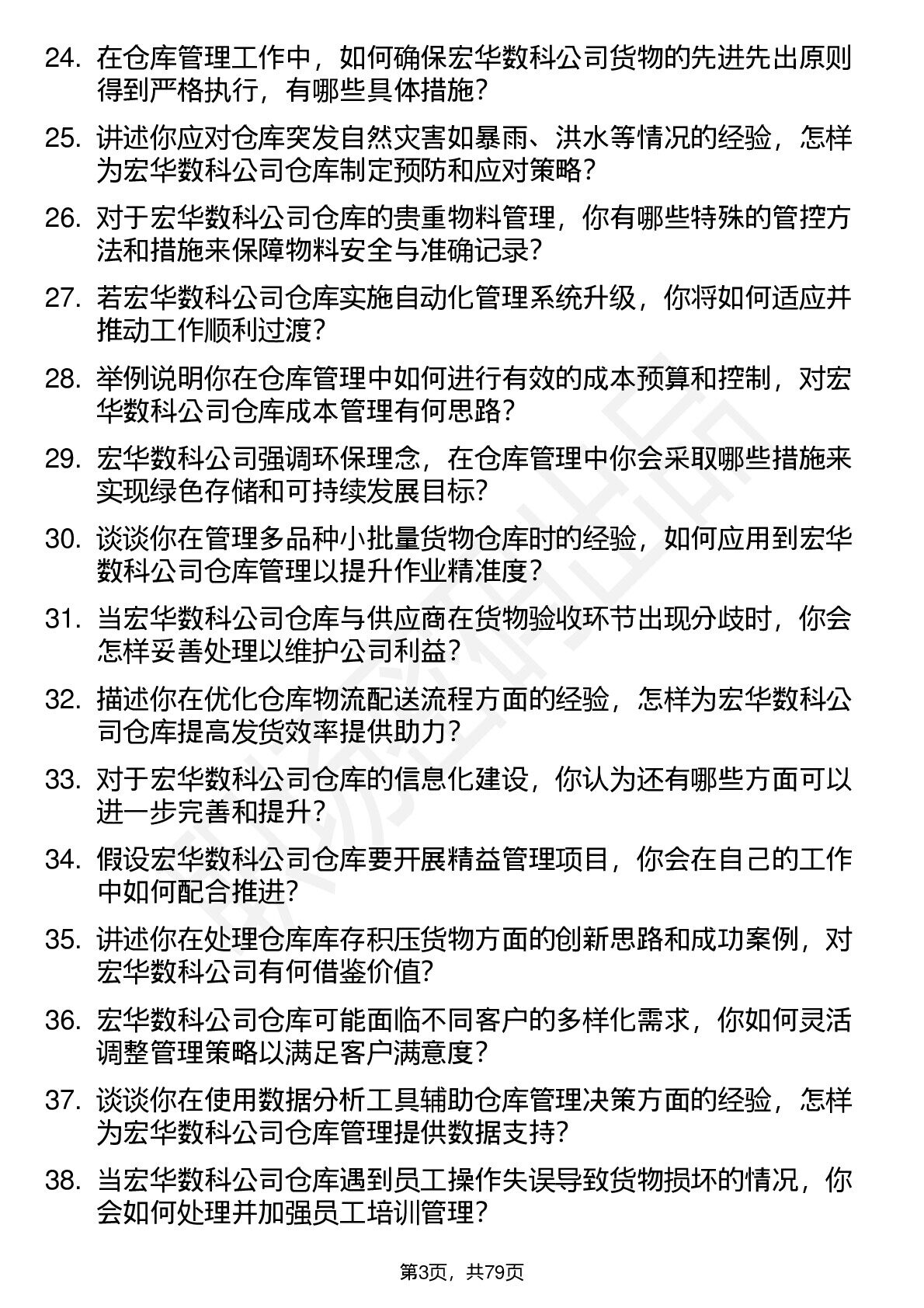 24. 在仓库管理工作中，如何确保宏华数科公司货物的先进先出原则得到严格执行，有哪些具体措施？

25. 讲述你应对仓库突发自然灾害如暴雨、洪水等情况的经验，怎样为宏华数科公司仓库制定预防和应对策略？

26. 对于宏华数科公司仓库的贵重物料管理，你有哪些特殊的管控方法和措施来保障物料安全与准确记录？

27. 若宏华数科公司仓库实施自动化管理系统升级，你将如何适应并推动工作顺利过渡？

28. 举例说明你在仓库管理中如何进行有效的成本预算和控制，对宏华数科公司仓库成本管理有何思路？

29. 宏华数科公司强调环保理念，在仓库管理中你会采取哪些措施来实现绿色存储和可持续发展目标？

30. 谈谈你在管理多品种小批量货物仓库时的经验，如何应用到宏华数科公司仓库管理以提升作业精准度？

31. 当宏华数科公司仓库与供应商在货物验收环节出现分歧时，你会怎样妥善处理以维护公司利益？

32. 描述你在优化仓库物流配送流程方面的经验，怎样为宏华数科公司仓库提高发货效率提供助力？

33. 对于宏华数科公司仓库的信息化建设，你认为还有哪些方面可以进一步完善和提升？

34. 假设宏华数科公司仓库要开展精益管理项目，你会在自己的工作中如何配合推进？

35. 讲述你在处理仓库库存积压货物方面的创新思路和成功案例，对宏华数科公司有何借鉴价值？

36. 宏华数科公司仓库可能面临不同客户的多样化需求，你如何灵活调整管理策略以满足客户满意度？

37. 谈谈你在使用数据分析工具辅助仓库管理决策方面的经验，怎样为宏华数科公司仓库管理提供数据支持？

38. 当宏华数科公司仓库遇到员工操作失误导致货物损坏的情况，你会如何处理并加强员工培训管理？

第3页，共79页